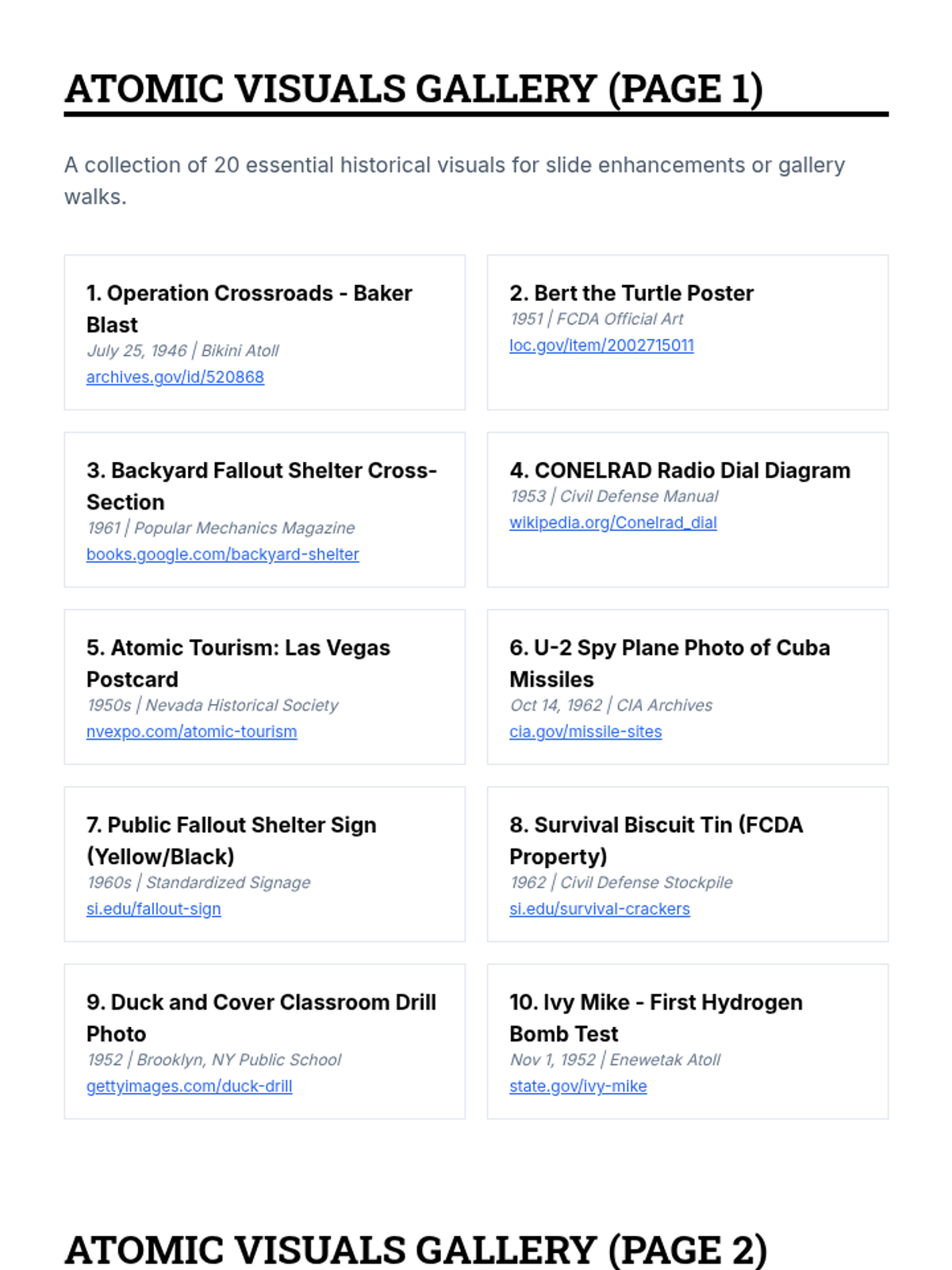 ATOMIC VISUALS GALLERY (PAGE 1)

A collection of 20 essential historical visuals for slide enhancements or gallery walks.

1. Operation Crossroads - Baker Blast
July 25, 1946 | Bikini Atoll
archives.gov/id/520868

2. Bert the Turtle Poster
1951 | FCDA Official Art
loc.gov/item/2002715011

3. Backyard Fallout Shelter Cross-Section
1961 | Popular Mechanics Magazine
books.google.com/backyard-shelter

4. CONELRAD Radio Dial Diagram
1953 | Civil Defense Manual
wikipedia.org/Conelrad_dial

5. Atomic Tourism: Las Vegas Postcard
1950s | Nevada Historical Society
nvexpo.com/atomic-tourism

6. U-2 Spy Plane Photo of Cuba Missiles
Oct 14, 1962 | CIA Archives
cia.gov/missile-sites

7. Public Fallout Shelter Sign (Yellow/Black)
1960s | Standardized Signage
si.edu/fallout-sign

8. Survival Biscuit Tin (FCDA Property)
1962 | Civil Defense Stockpile
si.edu/survival-crackers

9. Duck and Cover Classroom Drill Photo
1952 | Brooklyn, NY Public School
gettyimages.com/duck-drill

10. Ivy Mike - First Hydrogen Bomb Test
Nov 1, 1952 | Enewetak Atoll
state.gov/ivy-mike

ATOMIC VISUALS GALLERY (PAGE 2)